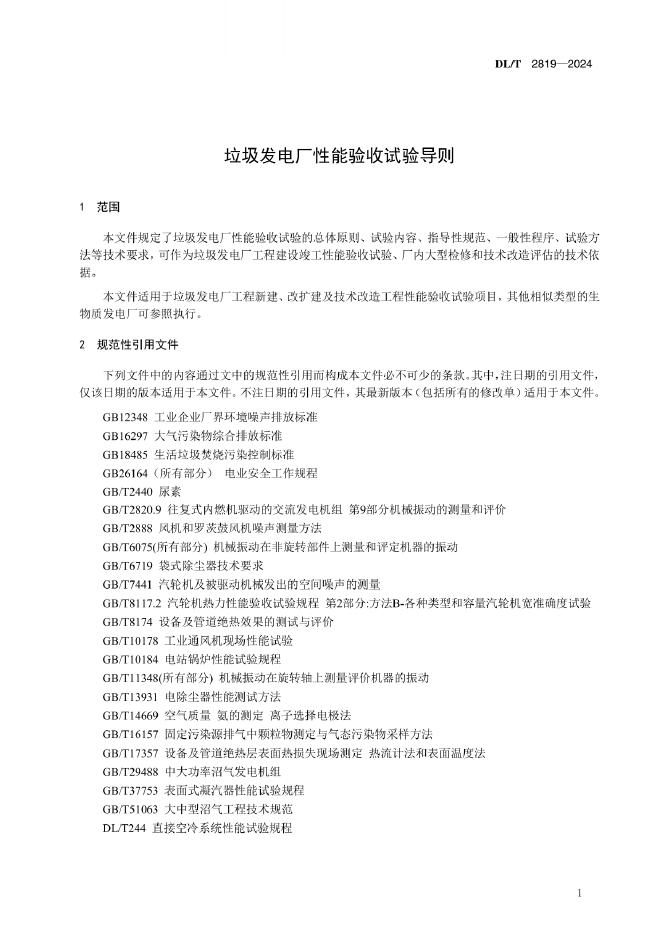 DL/T 2819—2024

垃圾发电厂性能验收试验导则

1 范围

本文件规定了垃圾发电厂性能验收试验的总体原则、试验内容、指导性规范、一般性程序、试验方法等技术要求，可作为垃圾发电厂工程建设竣工性能验收试验、厂内大型检修和技术改造评估的技术依据。

本文件适用于垃圾发电厂工程新建、改扩建及技术改造工程性能验收试验项目，其他相似类型的生物质发电厂可参照执行。

2 规范性引用文件

下列文件中的内容通过文中的规范性引用而构成本文件必不可少的条款。其中，注日期的引用文件，仅该日期的版本适用于本文件。不注日期的引用文件，其最新版本（包括所有的修改单）适用于本文件。

GB12348 工业企业厂界环境噪声排放标准
GB16297 大气污染物综合排放标准
GB18485 生活垃圾焚烧污染控制标准
GB26164（所有部分） 电业安全工作规程
GB/T2440 尿素
GB/T2820.9 往复式内燃机驱动的交流发电机组 第9部分机械振动的测量和评价
GB/T2888 风机和罗茨鼓风机噪声测量方法
GB/T6075(所有部分) 机械振动在非旋转部件上测量和评定机器的振动
GB/T6719 袋式除尘器技术要求
GB/T7441 汽轮机及被驱动机械发出的空间噪声的测量
GB/T8117.2 汽轮机热力性能验收试验规程 第2部分:方法B-各种类型和容量汽轮机宽准确度试验
GB/T8174 设备及管道绝热效果的测试与评价
GB/T10178 工业通风机现场性能试验
GB/T10184 电站锅炉性能试验规程
GB/T11348(所有部分) 机械振动在旋转轴上测量评价机器的振动
GB/T13931 电除尘器性能测试方法
GB/T14669 空气质量 氨的测定 离子选择电极法
GB/T16157 固定污染源排气中颗粒物测定与气态污染物采样方法
GB/T17357 设备及管道绝热层表面热损失现场测定 热流计法和表面温度法
GB/T29488 中大功率沼气发电机组
GB/T37753 表面式凝汽器性能试验规程
GB/T51063 大中型沼气工程技术规范
DL/T244 直接空冷系统性能试验规程

1